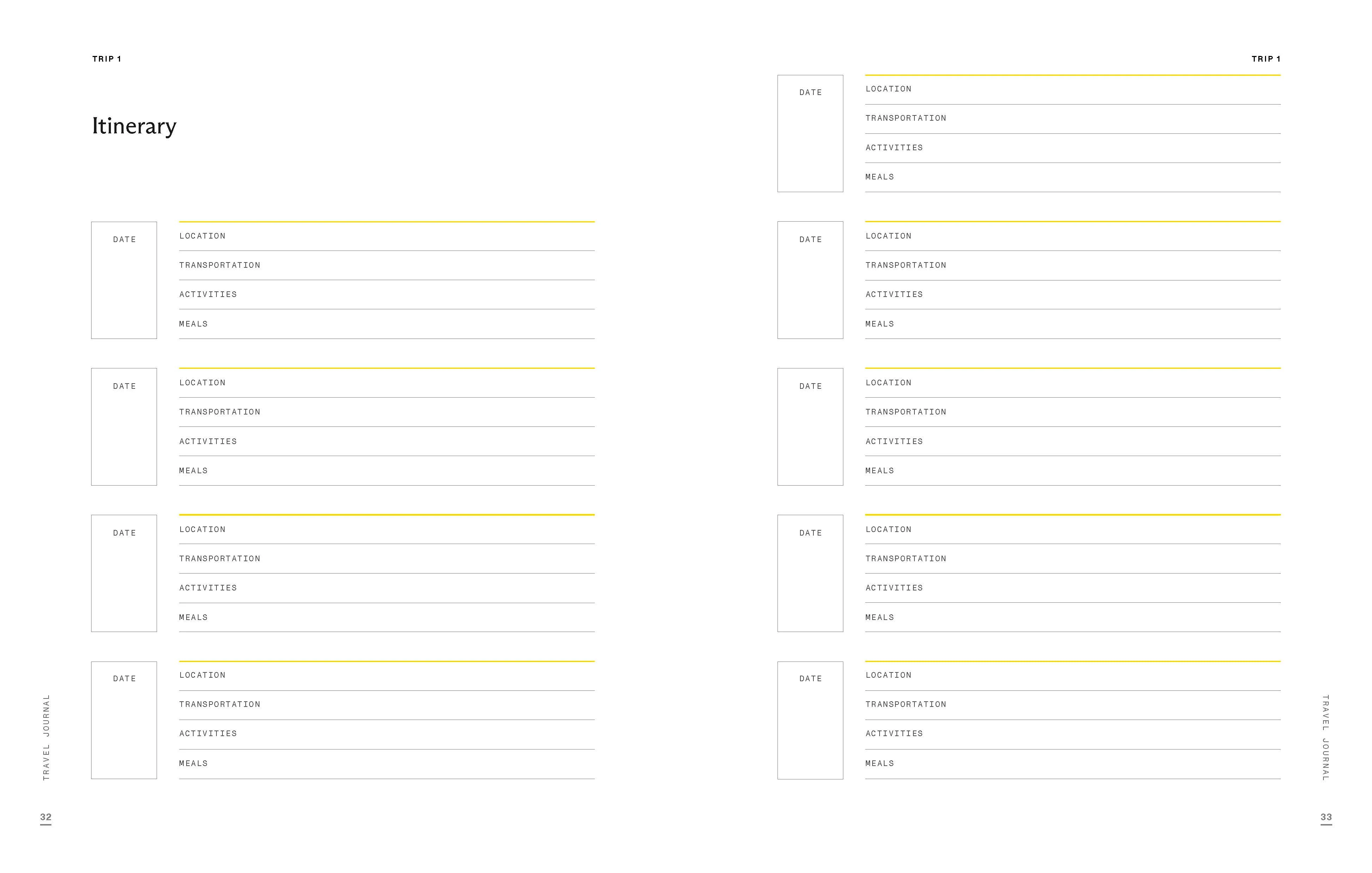 TRIP 1

Itinerary

DATE

LOCATION

TRANSPORTATION

ACTIVITIES

MEALS

DATE

LOCATION

TRANSPORTATION

ACTIVITIES

MEALS

DATE

LOCATION

TRANSPORTATION

ACTIVITIES

MEALS

DATE

LOCATION

TRANSPORTATION

ACTIVITIES

MEALS

TRAVEL JOURNAL

32

TRIP 1

DATE

LOCATION

TRANSPORTATION

ACTIVITIES

MEALS

DATE

LOCATION

TRANSPORTATION

ACTIVITIES

MEALS

DATE

LOCATION

TRANSPORTATION

ACTIVITIES

MEALS

DATE

LOCATION

TRANSPORTATION

ACTIVITIES

MEALS

DATE

LOCATION

TRANSPORTATION

ACTIVITIES

MEALS

TRAVEL JOURNAL

33